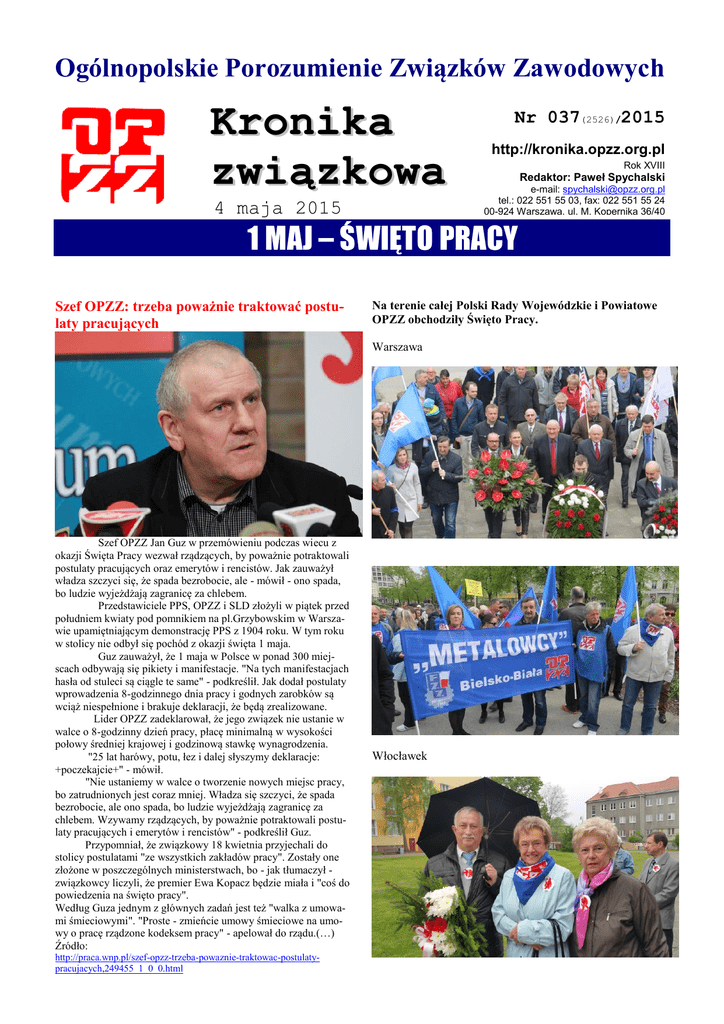 Ogólnopolskie Porozumienie Związków Zawodowych

OPZZ

Kronika związkowa

4 maja 2015

Nr 037(2526)/2015

http://kronika.opzz.org.pl

Rok XVIII

Redaktor: Paweł Spychalski

e-mail: spychalski@opzz.org.pl

tel.: 022 551 55 03, fax: 022 551 55 24

00-924 Warszawa, ul. M. Kopernika 36/40

1 MAJ – ŚWIĘTO PRACY

Szef OPZZ: trzeba poważnie traktować postulaty pracujących

Szef OPZZ Jan Guz w przemówieniu podczas wiecu z okazji Święta Pracy wezwał rządzących, by poważnie potraktowali postulaty pracujących oraz emerytów i rencistów. Jak zauważył władza szczyci się, że spada bezrobocie, ale - mówił - ono spada, bo ludzie wyjeżdżają zagranicę za chlebem.

Przedstawiciele PPS, OPZZ i SLD złożyli w piątek przed południem kwiaty pod pomnikiem na pl.Grzybowskim w Warszawie upamiętniającym demonstrację PPS z 1904 roku. W tym roku w stolicy nie odbył się pochód z okazji święta 1 maja.

Guz zauważył, że 1 maja w Polsce w ponad 300 miejscach odbywają się pikiety i manifestacje. "Na tych manifestacjach hasła od stuleci są ciągle te same" - podkreślił. Jak dodał postulaty wprowadzenia 8-godzinnego dnia pracy i godnych zarobków są wciąż niespełnione i brakuje deklaracji, że będą zrealizowane.

Lider OPZZ zadeklarował, że jego związek nie ustanie w walce o 8-godzinny dzień pracy, płacę minimalną w wysokości połowy średniej krajowej i godzinową stawkę wynagrodzenia.

"25 lat harówy, potu, łez i dalej słyszymy deklaracje: +poczekajcie+" - mówił.

"Nie ustaniemy w walce o tworzenie nowych miejsc pracy, bo zatrudnionych jest coraz mniej. Władza się szczyci, że spada bezrobocie, ale ono spada, bo ludzie wyjeżdżają zagranicę za chlebem. Wzywamy rządzących, by poważnie potraktowali postulaty pracujących i emerytów i rencistów" - podkreślił Guz.

Przypomniał, że związkowy 18 kwietnia przyjechali do stolicy postulatami "ze wszystkich zakładów pracy". Zostały one złożone w poszczególnych ministerstwach, bo - jak tłumaczył - związkowcy liczyli, że premier Ewa Kopacz będzie miała i "coś do powiedzenia na święto pracy".

Według Guza jednym z głównych zadań jest też "walka z umowami śmieciowymi". "Proste - zmieńcie umowy śmieciowe na umowy o pracę rządzone kodeksem pracy" - apelował do rządu.(…)

Źródło:
http://praca.wnp.pl/szef-opzz-trzeba-powaznie-traktowac-postulaty-pracujacych,249455_1_0_0.html

Na terenie całej Polski Rady Wojewódzkie i Powiatowe OPZZ obchodziły Święto Pracy.

Warszawa

„METALOWCY"
Bielsko-Biała
OPZZ

Włocławek